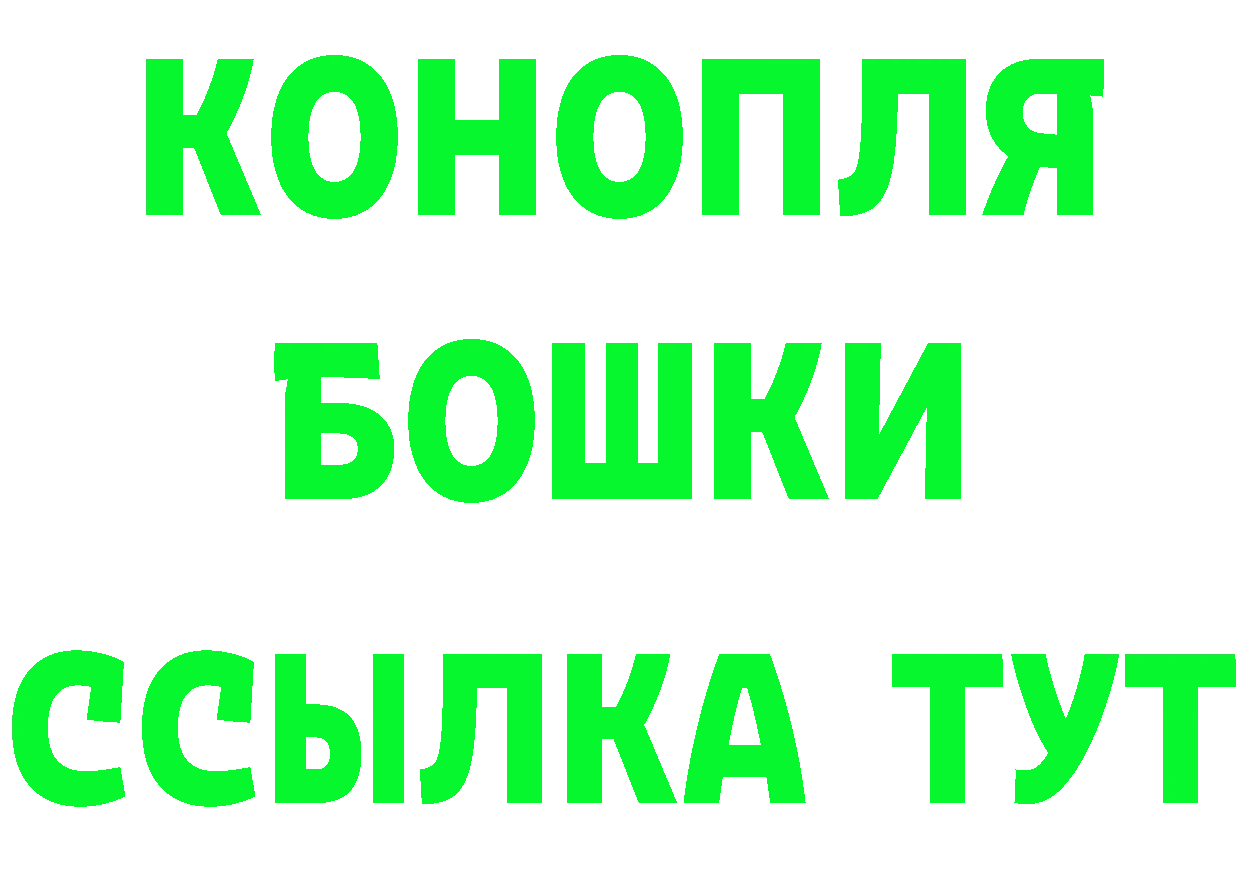 КОНОПЛЯ
БОШКИ
ССЫЛКА ТУТ